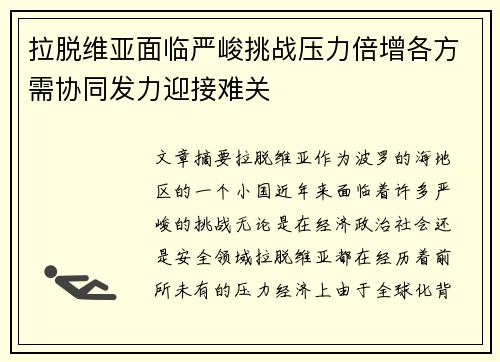 拉脱维亚面临严峻挑战压力倍增各方需协同发力迎接难关

文章摘要拉脱维亚作为波罗的海地区的一个小国近年来面临着许多严峻的挑战无论是在经济政治社会还是安全领域拉脱维亚都在经历着前所未有的压力经济上由于全球化背